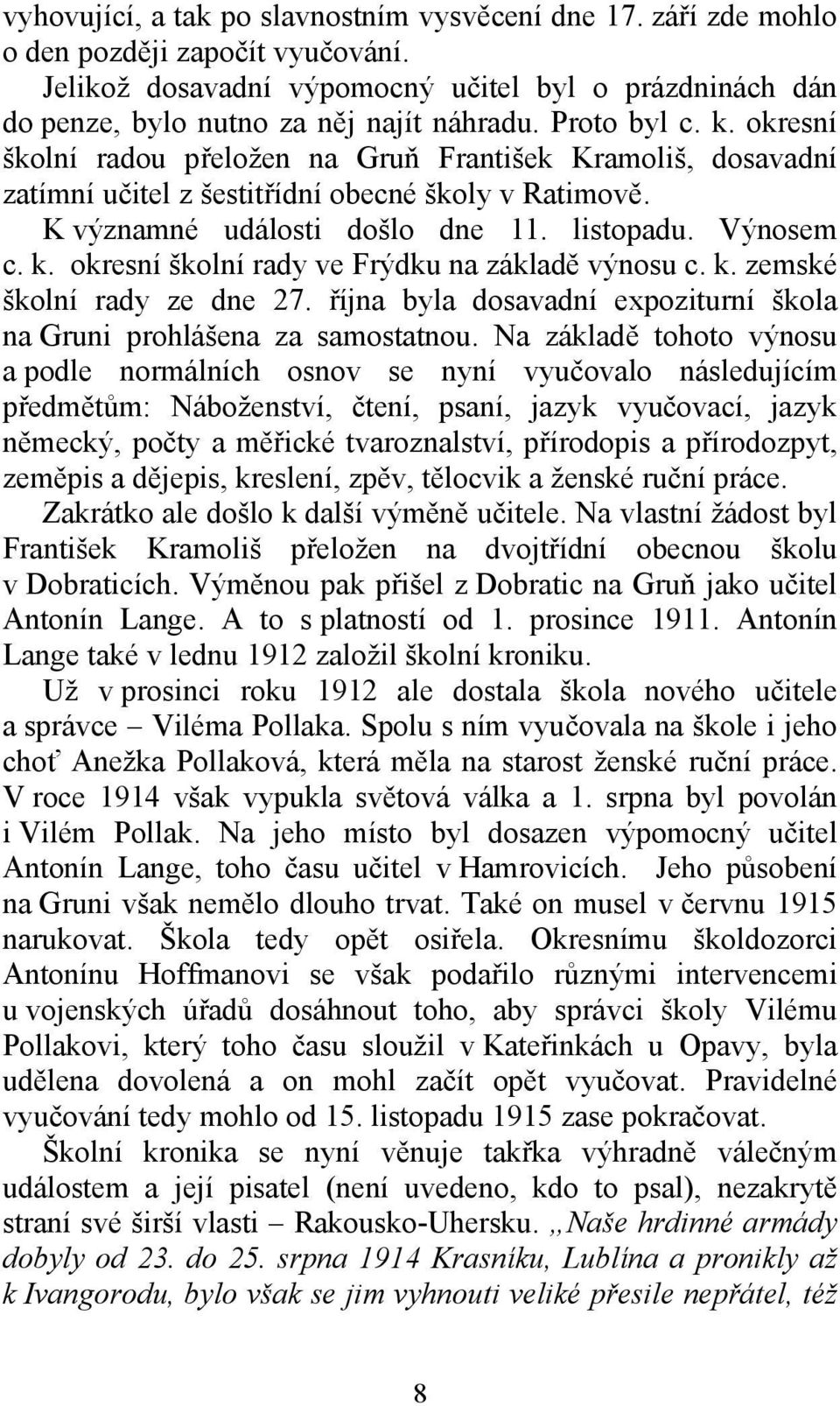 vyhovující, a tak po slavnostním vysvěcení dne 17. září zde mohlo o den později započít vyučování.

Jelikož dosavadní výpomocný učitel byl o prázdninách dán do penze, bylo nutno za něj najít náhradu. Proto byl c. k. okresní školní radou přeložen na Gruň František Kramoliš, dosavadní zatímní učitel z šestitřídní obecné školy v Ratimově.

K významné události došlo dne 11. listopadu. Výnosem c. k. okresní školní rady ve Frýdku na základě výnosu c. k. zemské školní rady ze dne 27. října byla dosavadní expoziturní škola na Gruni prohlášena za samostatnou. Na základě tohoto výnosu a podle normálních osnov se nyní vyučovalo následujícím předmětům: Náboženství, čtení, psaní, jazyk vyučovací, jazyk německý, počty a měřické tvaroznalství, přírodopis a přírodozpyt, zeměpis a dějepis, kreslení, zpěv, tělocvik a ženské ruční práce.

Zakrátko ale došlo k další výměně učitele. Na vlastní žádost byl František Kramoliš přeložen na dvojtřídní obecnou školu v Dobraticích. Výměnou pak přišel z Dobratic na Gruň jako učitel Antonín Lange. A to s platností od 1. prosince 1911. Antonín Lange také v lednu 1912 založil školní kroniku.

Už v prosinci roku 1912 ale dostala škola nového učitele a správce – Viléma Pollaka. Spolu s ním vyučovala na škole i jeho choť Anežka Pollaková, která měla na starost ženské ruční práce. V roce 1914 však vypukla světová válka a 1. srpna byl povolán i Vilém Pollak. Na jeho místo byl dosazen výpomocný učitel Antonín Lange, toho času učitel v Hamrovicích. Jeho působení na Gruni však nemělo dlouho trvat. Také on musel v červnu 1915 narukovat. Škola tedy opět osiřela. Okresnímu školdozorci Antonínu Hoffmanovi se však podařilo různými intervencemi u vojenských úřadů dosáhnout toho, aby správci školy Vilému Pollakovi, který toho času sloužil v Kateřinkách u Opavy, byla udělena dovolená a on mohl začít opět vyučovat. Pravidelné vyučování tedy mohlo od 15. listopadu 1915 zase pokračovat.

Školní kronika se nyní věnuje takřka výhradně válečným událostem a její pisatel (není uvedeno, kdo to psal), nezakrytě straní své širší vlasti – Rakousko-Uhersku. „Naše hrdinné armády dobyly od 23. do 25. srpna 1914 Krasníku, Lublína a pronikly až k Ivangorodu, bylo však se jim vyhnouti veliké přesile nepřátel, též

8